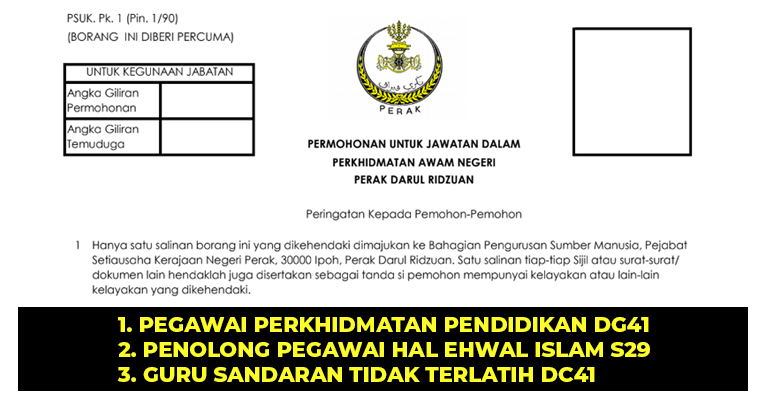 PSUK. Pk. 1 (Pin. 1/90)
(BORANG INI DIBERI PERCUMA)

| UNTUK KEGUNAAN JABATAN | |
|---|---|
| Angka Giliran Permohonan | |
| Angka Giliran Temuduga | |

PERAK

PERMOHONAN UNTUK JAWATAN DALAM
PERKHIDMATAN AWAM NEGERI
PERAK DARUL RIDZUAN

Peringatan Kepada Pemohon-Pemohon

1 Hanya satu salinan borang ini yang dikehendaki dimajukan ke Bahagian Pengurusan Sumber Manusia, Pejabat Setiausaha Kerajaan Negeri Perak, 30000 Ipoh, Perak Darul Ridzuan. Satu salinan tiap-tiap Sijil atau surat-surat/ dokumen lain hendaklah juga disertakan sebagai tanda si pemohon mempunyai kelayakan atau lain-lain kelayakan yang dikehendaki.

1. PEGAWAI PERKHIDMATAN PENDIDIKAN DG41
2. PENOLONG PEGAWAI HAL EHWAL ISLAM S29
3. GURU SANDARAN TIDAK TERLATIH DC41